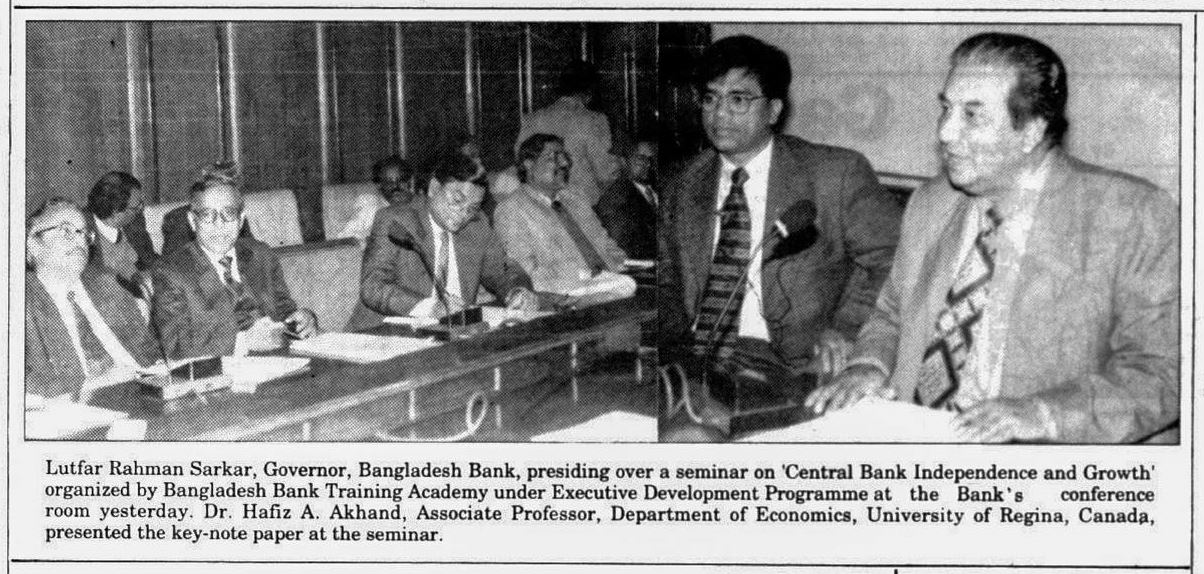 Lutfar Rahman Sarkar, Governor, Bangladesh Bank, presiding over a seminar on 'Central Bank Independence and Growth' organized by Bangladesh Bank Training Academy under Executive Development Programme at the Bank's conference room yesterday. Dr. Hafiz A. Akhand, Associate Professor, Department of Economics, University of Regina, Canada, presented the key-note paper at the seminar.